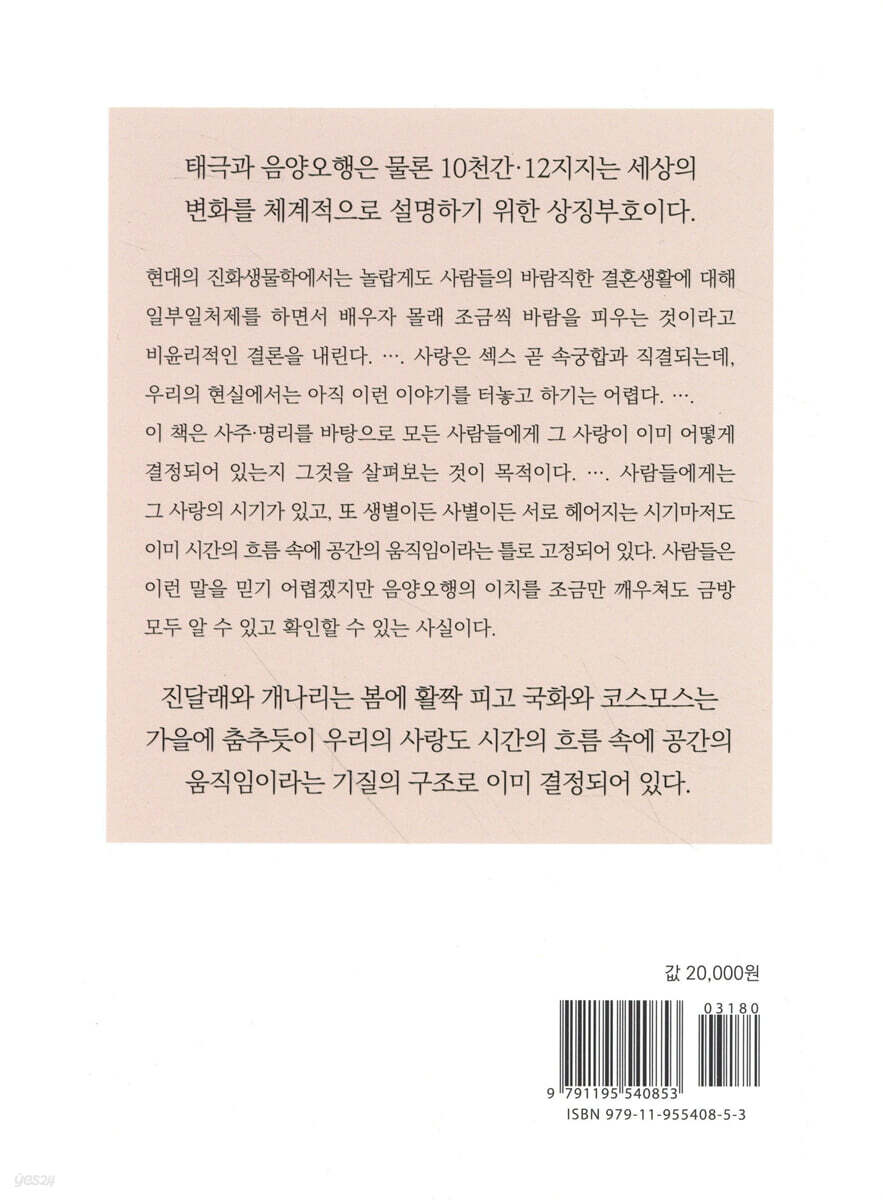 태극과 음양오행은 물론 10천간·12지지는 세상의 변화를 체계적으로 설명하기 위한 상징부호이다.

현대의 진화생물학에서는 놀랍게도 사람들의 바람직한 결혼생활에 대해 일부일처제를 하면서 배우자 몰래 조금씩 바람을 피우는 것이라고 비윤리적인 결론을 내린다. …. 사랑은 섹스 곧 속궁합과 직결되는데, 우리의 현실에서는 아직 이런 이야기를 터놓고 하기는 어렵다. ….
이 책은 사주·명리를 바탕으로 모든 사람들에게 그 사랑이 이미 어떻게 결정되어 있는지 그것을 살펴보는 것이 목적이다. …. 사람들에게는 그 사랑의 시기가 있고, 또 생별이든 사별이든 서로 헤어지는 시기마저도 이미 시간의 흐름 속에 공간의 움직임이라는 틀로 고정되어 있다. 사람들은 이런 말을 믿기 어렵겠지만 음양오행의 이치를 조금만 깨우쳐도 금방 모두 알 수 있고 확인할 수 있는 사실이다.

진달래와 개나리는 봄에 활짝 피고 국화와 코스모스는 가을에 춤추듯이 우리의 사랑도 시간의 흐름 속에 공간의 움직임이라는 기질의 구조로 이미 결정되어 있다.

값 20,000원

03180

9 791195 540853
ISBN 979-11-955408-5-3

yes24